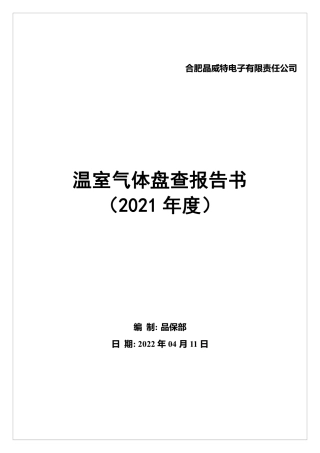 合肥晶威特电子有限责任公司

温室气体盘查报告书
（2021 年度）

编 制: 品保部

日 期: 2022 年 04 月 11 日